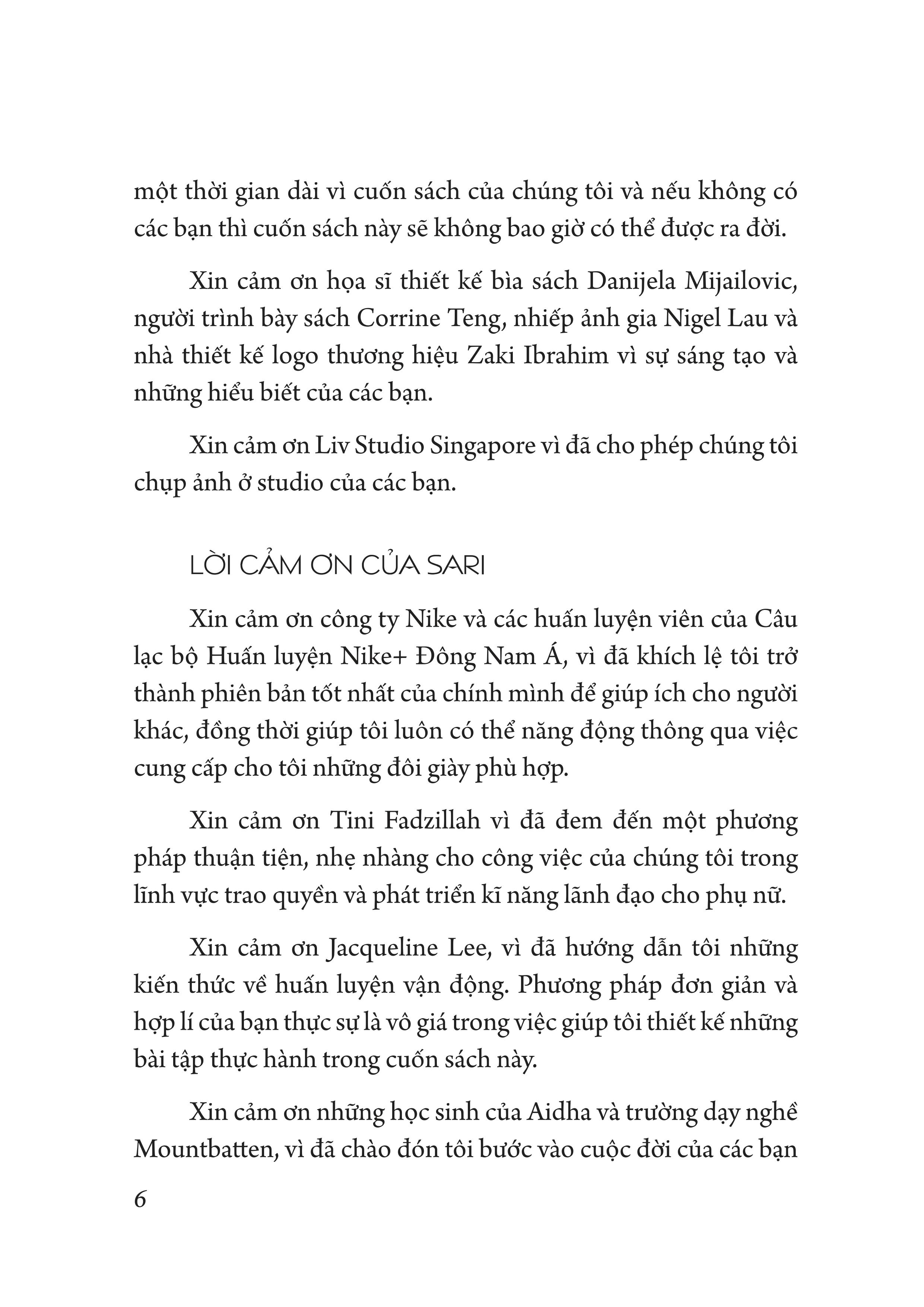 một thời gian dài vì cuốn sách của chúng tôi và nếu không có các bạn thì cuốn sách này sẽ không bao giờ có thể được ra đời.

Xin cảm ơn họa sĩ thiết kế bìa sách Danijela Mijailovic, người trình bày sách Corrine Teng, nhiếp ảnh gia Nigel Lau và nhà thiết kế logo thương hiệu Zaki Ibrahim vì sự sáng tạo và những hiểu biết của các bạn.

Xin cảm ơn Liv Studio Singapore vì đã cho phép chúng tôi chụp ảnh ở studio của các bạn.

LỜI CẢM ƠN CỦA SARI

Xin cảm ơn công ty Nike và các huấn luyện viên của Câu lạc bộ Huấn luyện Nike+ Đông Nam Á, vì đã khích lệ tôi trở thành phiên bản tốt nhất của chính mình để giúp ích cho người khác, đồng thời giúp tôi luôn có thể năng động thông qua việc cung cấp cho tôi những đôi giày phù hợp.

Xin cảm ơn Tini Fadzillah vì đã đem đến một phương pháp thuận tiện, nhẹ nhàng cho công việc của chúng tôi trong lĩnh vực trao quyền và phát triển kĩ năng lãnh đạo cho phụ nữ.

Xin cảm ơn Jacqueline Lee, vì đã hướng dẫn tôi những kiến thức về huấn luyện vận động. Phương pháp đơn giản và hợp lí của bạn thực sự là vô giá trong việc giúp tôi thiết kế những bài tập thực hành trong cuốn sách này.

Xin cảm ơn những học sinh của Aidha và trường dạy nghề Mountbatten, vì đã chào đón tôi bước vào cuộc đời của các bạn

6